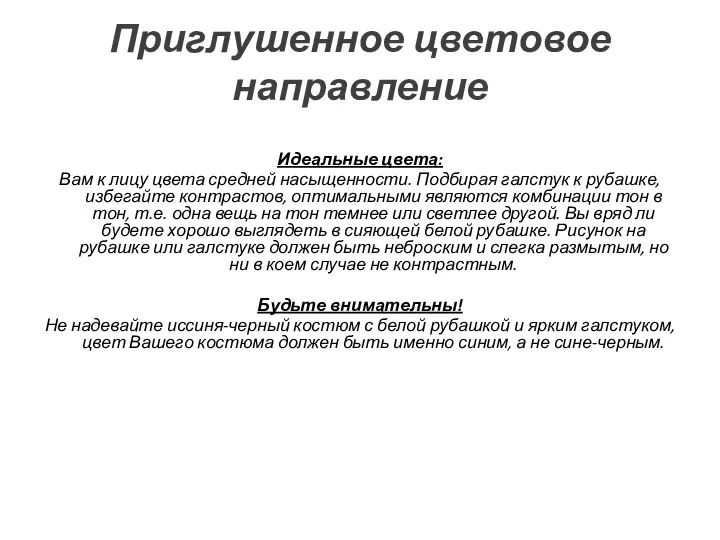 Приглушенное цветовое направление

Идеальные цвета:

Вам к лицу цвета средней насыщенности. Подбирая галстук к рубашке, избегайте контрастов, оптимальными являются комбинации тон в тон, т.е. одна вещь на тон темнее или светлее другой. Вы вряд ли будете хорошо выглядеть в сияющей белой рубашке. Рисунок на рубашке или галстуке должен быть неброским и слегка размытым, но ни в коем случае не контрастным.

Будьте внимательны!

Не надевайте иссиня-черный костюм с белой рубашкой и ярким галстуком, цвет Вашего костюма должен быть именно синим, а не сине-черным.